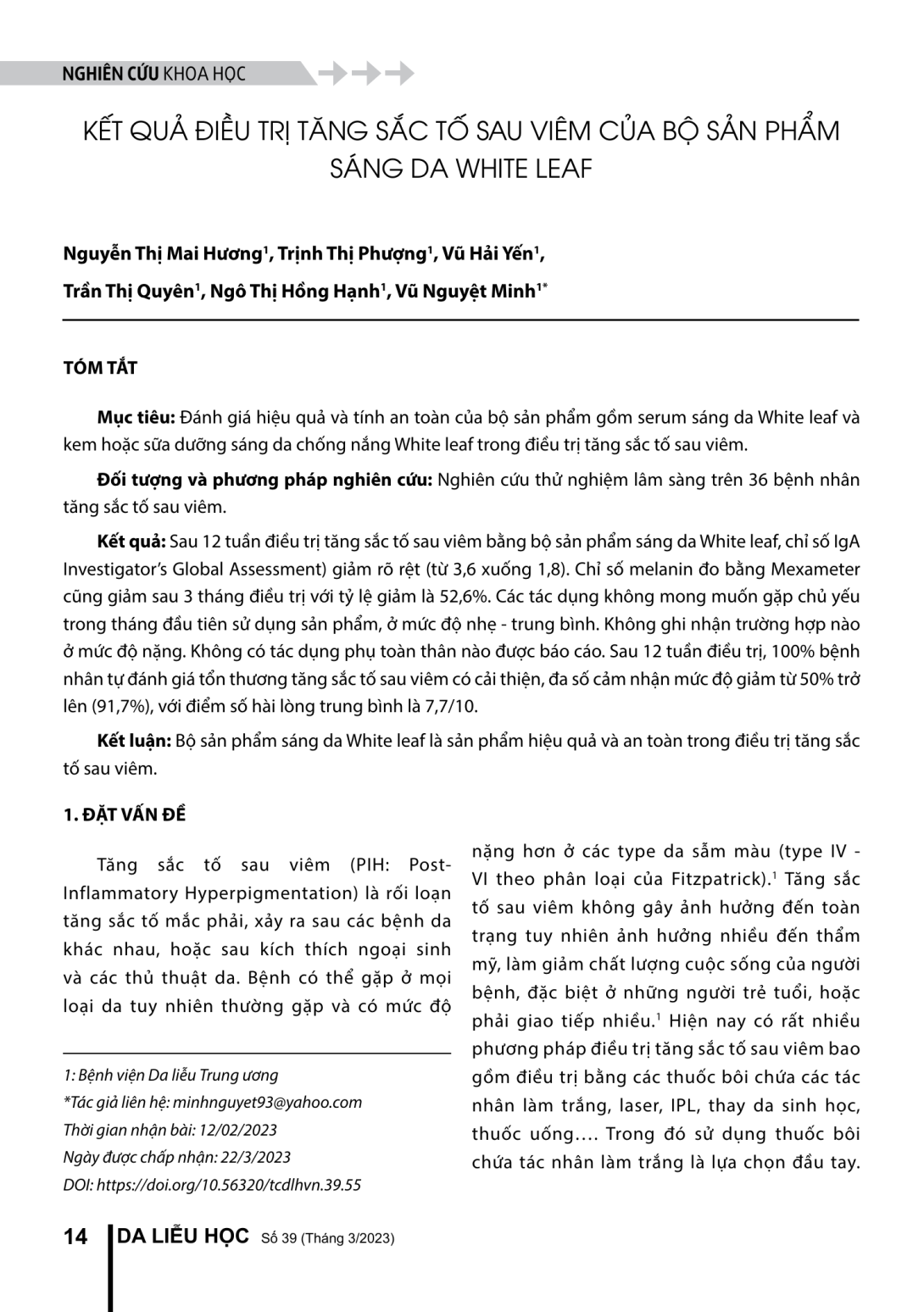 NGHIÊN CỨU KHOA HỌC

KẾT QUẢ ĐIỀU TRỊ TĂNG SẮC TỐ SAU VIÊM CỦA BỘ SẢN PHẨM SÁNG DA WHITE LEAF

Nguyễn Thị Mai Hương$^1$, Trịnh Thị Phượng$^1$, Vũ Hải Yến$^1$, Trần Thị Quyên$^1$, Ngô Thị Hồng Hạnh$^1$, Vũ Nguyệt Minh$^{1*}$

TÓM TẮT

Mục tiêu: Đánh giá hiệu quả và tính an toàn của bộ sản phẩm gồm serum sáng da White leaf và kem hoặc sữa dưỡng sáng da chống nắng White leaf trong điều trị tăng sắc tố sau viêm.

Đối tượng và phương pháp nghiên cứu: Nghiên cứu thử nghiệm lâm sàng trên 36 bệnh nhân tăng sắc tố sau viêm.

Kết quả: Sau 12 tuần điều trị tăng sắc tố sau viêm bằng bộ sản phẩm sáng da White leaf, chỉ số IgA Investigator's Global Assessment) giảm rõ rệt (từ 3,6 xuống 1,8). Chỉ số melanin đo bằng Mexameter cũng giảm sau 3 tháng điều trị với tỷ lệ giảm là 52,6%. Các tác dụng không mong muốn gặp chủ yếu trong tháng đầu tiên sử dụng sản phẩm, ở mức độ nhẹ - trung bình. Không ghi nhận trường hợp nào ở mức độ nặng. Không có tác dụng phụ toàn thân nào được báo cáo. Sau 12 tuần điều trị, 100% bệnh nhân tự đánh giá tổn thương tăng sắc tố sau viêm có cải thiện, đa số cảm nhận mức độ giảm từ 50% trở lên (91,7%), với điểm số hài lòng trung bình là 7,7/10.

Kết luận: Bộ sản phẩm sáng da White leaf là sản phẩm hiệu quả và an toàn trong điều trị tăng sắc tố sau viêm.

1. ĐẶT VẤN ĐỀ

Tăng sắc tố sau viêm (PIH: Post-Inflammatory Hyperpigmentation) là rối loạn tăng sắc tố mắc phải, xảy ra sau các bệnh da khác nhau, hoặc sau kích thích ngoại sinh và các thủ thuật da. Bệnh có thể gặp ở mọi loại da tuy nhiên thường gặp và có mức độ

1: Bệnh viện Da liễu Trung ương
*Tác giả liên hệ: minhnguyet93@yahoo.com
Thời gian nhận bài: 12/02/2023
Ngày được chấp nhận: 22/3/2023
DOI: https://doi.org/10.56320/tcdlhvn.39.55

nặng hơn ở các type da sẫm màu (type IV - VI theo phân loại của Fitzpatrick).$^1$ Tăng sắc tố sau viêm không gây ảnh hưởng đến toàn trạng tuy nhiên ảnh hưởng nhiều đến thẩm mỹ, làm giảm chất lượng cuộc sống của người bệnh, đặc biệt ở những người trẻ tuổi, hoặc phải giao tiếp nhiều.$^1$ Hiện nay có rất nhiều phương pháp điều trị tăng sắc tố sau viêm bao gồm điều trị bằng các thuốc bôi chứa các tác nhân làm trắng, laser, IPL, thay da sinh học, thuốc uống…. Trong đó sử dụng thuốc bôi chứa tác nhân làm trắng là lựa chọn đầu tay.

14 DA LIỄU HỌC Số 39 (Tháng 3/2023)